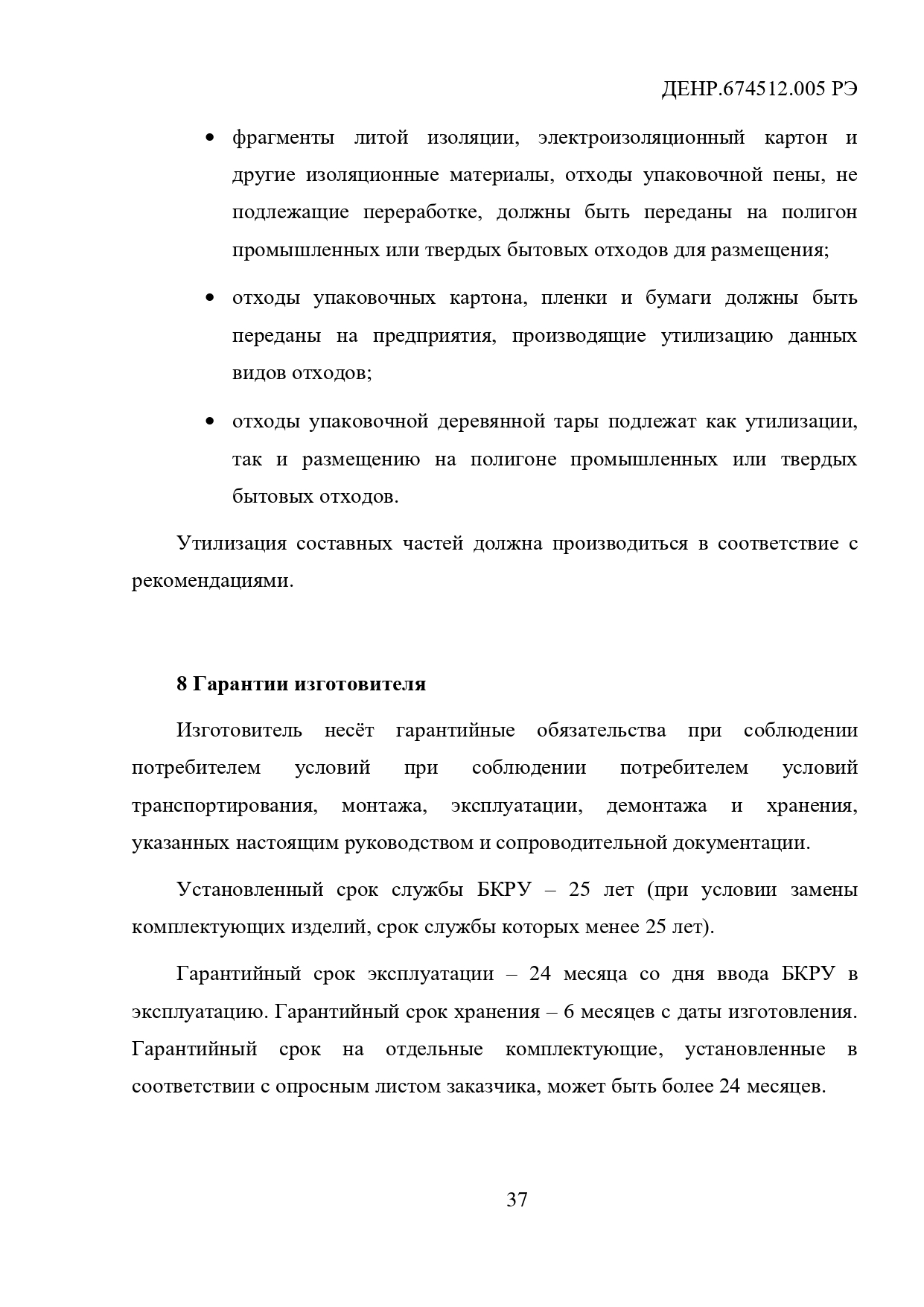 ДЕНР.674512.005 РЭ

• фрагменты литой изоляции, электроизоляционный картон и другие изоляционные материалы, отходы упаковочной пены, не подлежащие переработке, должны быть переданы на полигон промышленных или твердых бытовых отходов для размещения;

• отходы упаковочных картона, пленки и бумаги должны быть переданы на предприятия, производящие утилизацию данных видов отходов;

• отходы упаковочной деревянной тары подлежат как утилизации, так и размещению на полигоне промышленных или твердых бытовых отходов.

Утилизация составных частей должна производиться в соответствие с рекомендациями.

8 Гарантии изготовителя

Изготовитель несёт гарантийные обязательства при соблюдении потребителем условий при соблюдении потребителем условий транспортирования, монтажа, эксплуатации, демонтажа и хранения, указанных настоящим руководством и сопроводительной документации.

Установленный срок службы БКРУ – 25 лет (при условии замены комплектующих изделий, срок службы которых менее 25 лет).

Гарантийный срок эксплуатации – 24 месяца со дня ввода БКРУ в эксплуатацию. Гарантийный срок хранения – 6 месяцев с даты изготовления. Гарантийный срок на отдельные комплектующие, установленные в соответствии с опросным листом заказчика, может быть более 24 месяцев.

37